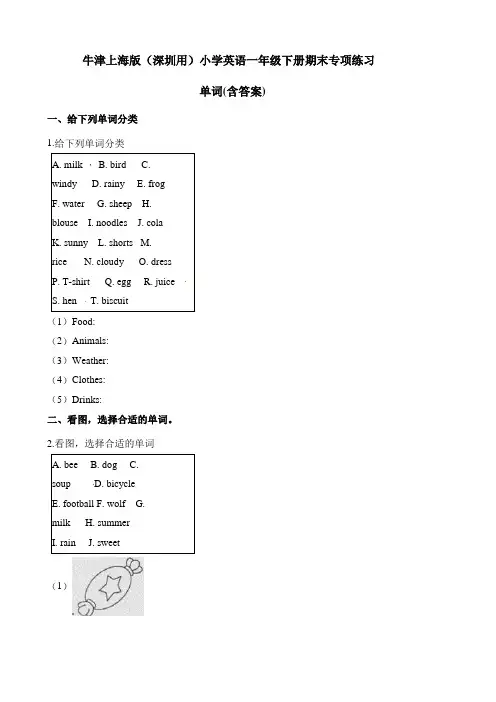 牛津上海版（深圳用）小学英语一年级下册期末专项练习

单词(含答案)

一、给下列单词分类

1.给下列单词分类

A. milk B. bird C. windy D. rainy E. frog F. water G. sheep H. blouse I. noodles J. cola K. sunny L. shorts M. rice N. cloudy O. dress P. T-shirt Q. egg R. juice S. hen T. biscuit

（1）Food:

（2）Animals:

（3）Weather:

（4）Clothes:

（5）Drinks:

二、看图，选择合适的单词。

2.看图，选择合适的单词

A. bee B. dog C. soup D. bicycle E. football F. wolf G. milk H. summer I. rain J. sweet

（1）